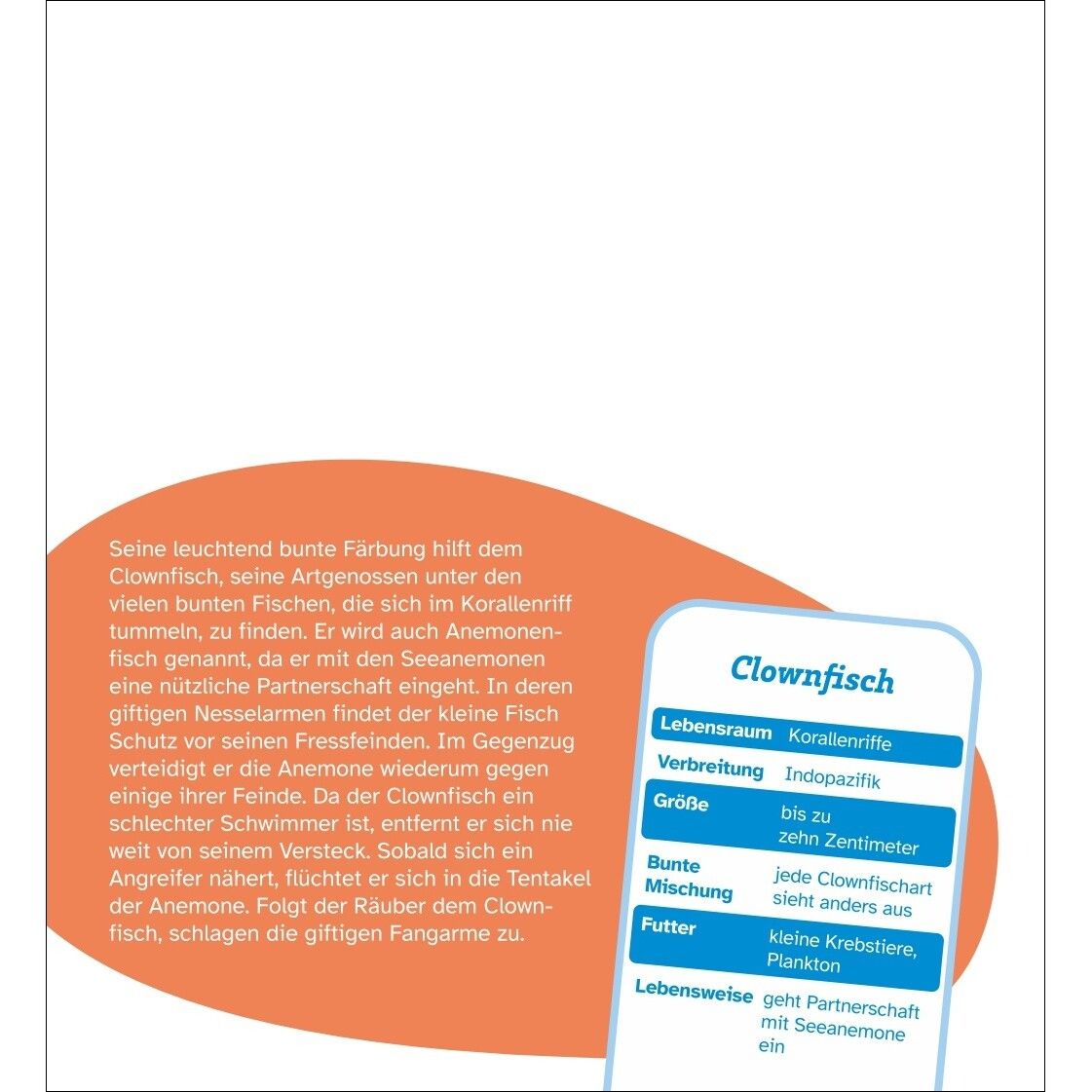 Seine leuchtend bunte Färbung hilft dem Clownfisch, seine Artgenossen unter den vielen bunten Fischen, die sich im Korallenriff tummeln, zu finden. Er wird auch Anemonenfisch genannt, da er mit den Seeanemonen eine nützliche Partnerschaft eingeht. In deren giftigen Nesselarmen findet der kleine Fisch Schutz vor seinen Fressfeinden. Im Gegenzug verteidigt er die Anemone wiederum gegen einige ihrer Feinde. Da der Clownfisch ein schlechter Schwimmer ist, entfernt er sich nie weit von seinem Versteck. Sobald sich ein Angreifer nähert, flüchtet er sich in die Tentakel der Anemone. Folgt der Räuber dem Clownfisch, schlagen die giftigen Fangarme zu.

Clownfisch

Lebensraum
Korallenriffe

Verbreitung
Indopazifik

Größe
bis zu zehn Zentimeter

Bunte Mischung
jede Clownfischart sieht anders aus

Futter
kleine Krebstiere, Plankton

Lebensweise
geht Partnerschaft mit Seeanemone ein